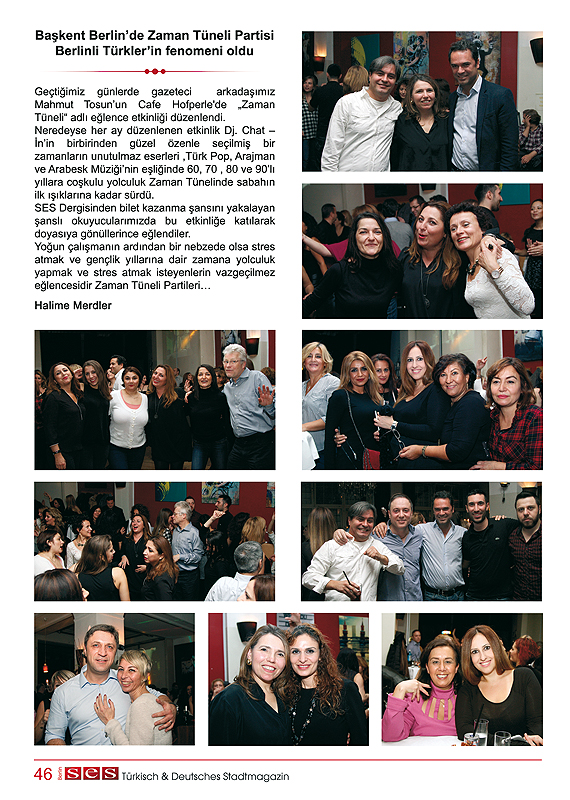 Başkent Berlin'de Zaman Tüneli Partisi Berlinli Türkler'in fenomeni oldu

Geçtiğimiz günlerde gazeteci arkadaşımız Mahmut Tosun'un Cafe Hofperle'de „Zaman Tüneli" adlı eğlence etkinliği düzenlendi.
Neredeyse her ay düzenlenen etkinlik Dj. Chat – İn'in birbirinden güzel özenle seçilmiş bir zamanların unutulmaz eserleri ‚Türk Pop, Arajman ve Arabesk Müziği'nin eşliğinde 60, 70 , 80 ve 90'lı yıllara coşkulu yolculuk Zaman Tünelinde sabahın ilk ışıklarına kadar sürdü.
SES Dergisinden bilet kazanma şansını yakalayan şanslı okuyucularımızda bu etkinliğe katılarak doyasıya gönüllerince eğlendiler.
Yoğun çalışmanın ardından bir nebzede olsa stres atmak ve gençlik yıllarına dair zamana yolculuk yapmak ve stres atmak isteyenlerin vazgeçilmez eğlencesidir Zaman Tüneli Partileri…

Halime Merdler

46 Berlin SES Türkisch & Deutsches Stadtmagazin